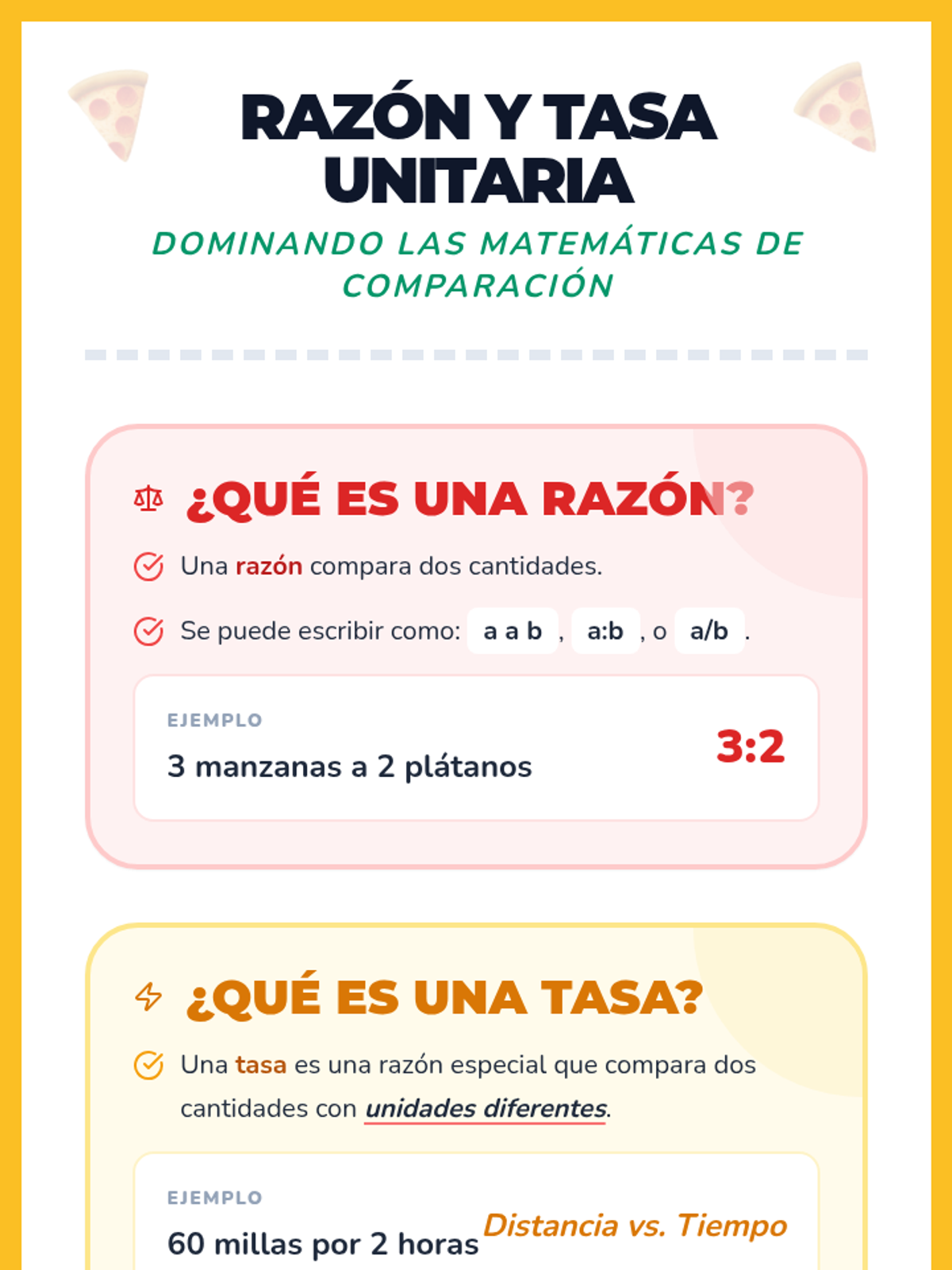 RAZÓN Y TASA UNITARIA

DOMINANDO LAS MATEMÁTICAS DE COMPARACIÓN

¿QUÉ ES UNA RAZÓN?

Una razón compara dos cantidades.

Se puede escribir como: a a b , a:b , o a/b .

EJEMPLO

3 manzanas a 2 plátanos

3:2

¿QUÉ ES UNA TASA?

Una tasa es una razón especial que compara dos cantidades con unidades diferentes.

EJEMPLO

60 millas por 2 horas

Distancia vs. Tiempo